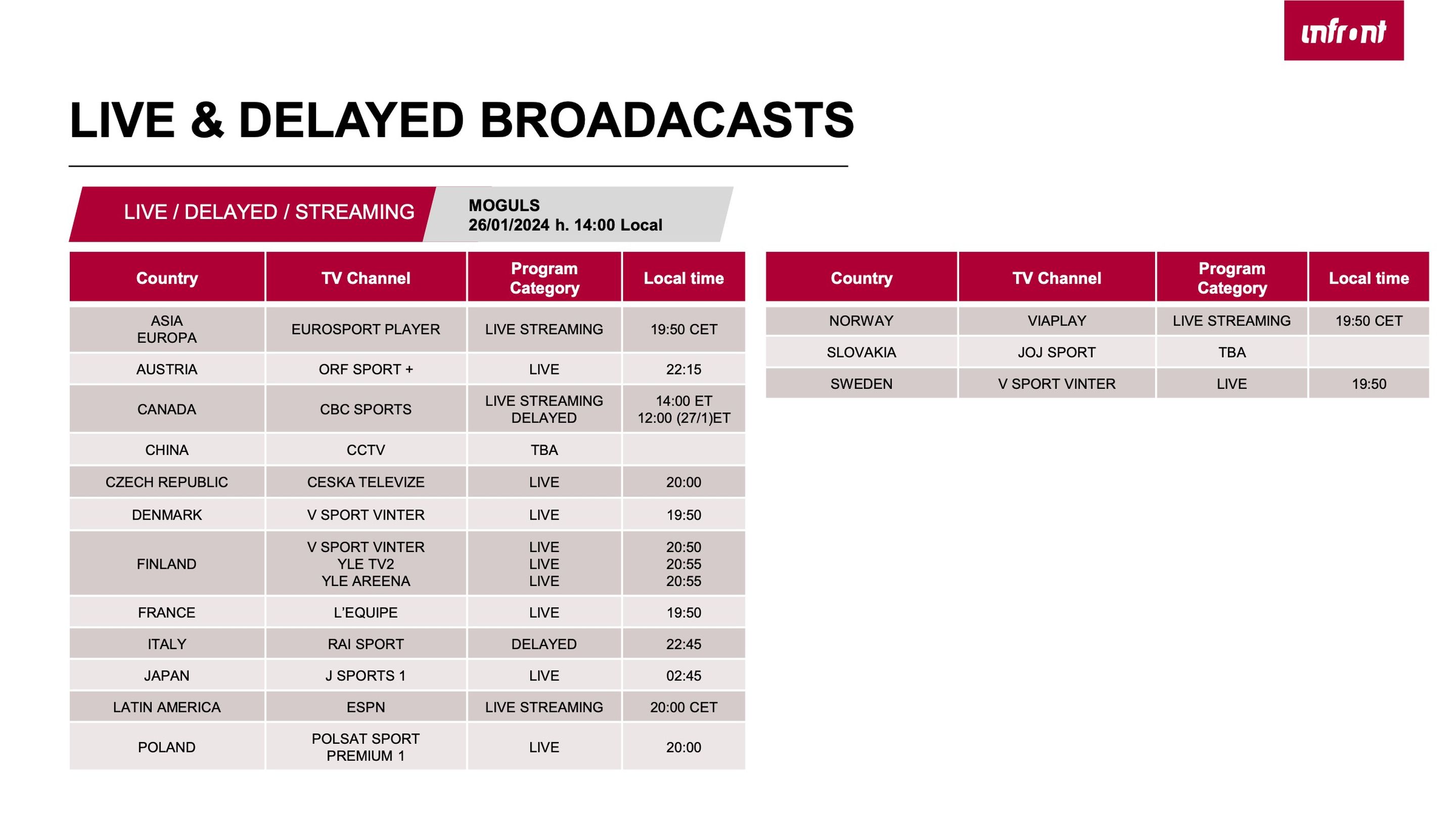 infront

LIVE & DELAYED BROADACASTS

LIVE / DELAYED / STREAMING

MOGULS
26/01/2024 h. 14:00 Local

| Country | TV Channel | Program Category | Local time |
|---|---|---|---|
| ASIA EUROPA | EUROSPORT PLAYER | LIVE STREAMING | 19:50 CET |
| AUSTRIA | ORF SPORT + | LIVE | 22:15 |
| CANADA | CBC SPORTS | LIVE STREAMING DELAYED | 14:00 ET 12:00 (27/1)ET |
| CHINA | CCTV | TBA | |
| CZECH REPUBLIC | CESKA TELEVIZE | LIVE | 20:00 |
| DENMARK | V SPORT VINTER | LIVE | 19:50 |
| FINLAND | V SPORT VINTER YLE TV2 YLE AREENA | LIVE LIVE LIVE | 20:50 20:55 20:55 |
| FRANCE | L'EQUIPE | LIVE | 19:50 |
| ITALY | RAI SPORT | DELAYED | 22:45 |
| JAPAN | J SPORTS 1 | LIVE | 02:45 |
| LATIN AMERICA | ESPN | LIVE STREAMING | 20:00 CET |
| POLAND | POLSAT SPORT PREMIUM 1 | LIVE | 20:00 |

| Country | TV Channel | Program Category | Local time |
|---|---|---|---|
| NORWAY | VIAPLAY | LIVE STREAMING | 19:50 CET |
| SLOVAKIA | JOJ SPORT | TBA | |
| SWEDEN | V SPORT VINTER | LIVE | 19:50 |